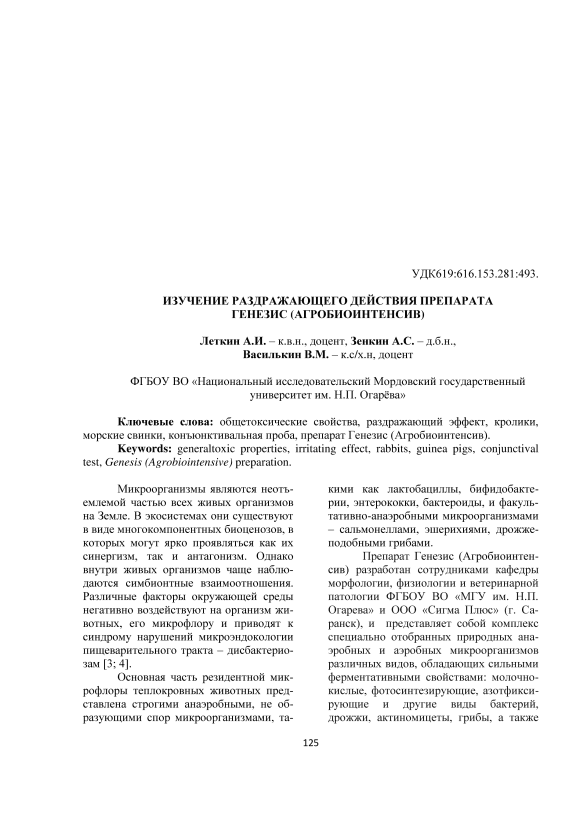 УДК619:616.153.281:493.

ИЗУЧЕНИЕ РАЗДРАЖАЮЩЕГО ДЕЙСТВИЯ ПРЕПАРАТА ГЕНЕЗИС (АГРОБИОИНТЕНСИВ)

Леткин А.И. – к.в.н., доцент, Зенкин А.С. – д.б.н., Василькин В.М. – к.с/х.н, доцент

ФГБОУ ВО «Национальный исследовательский Мордовский государственный университет им. Н.П. Огарёва»

Ключевые слова: общетоксические свойства, раздражающий эффект, кролики, морские свинки, конъюнктивальная проба, препарат Генезис (Агробиоинтенсив).

Keywords: generaltoxic properties, irritating effect, rabbits, guinea pigs, conjunctival test, Genesis (Agrobiointensive) preparation.

Микроорганизмы являются неотъемлемой частью всех живых организмов на Земле. В экосистемах они существуют в виде многокомпонентных биоценозов, в которых могут ярко проявляться как их синергизм, так и антагонизм. Однако внутри живых организмов чаще наблюдаются симбионтные взаимоотношения. Различные факторы окружающей среды негативно воздействуют на организм животных, его микрофлору и приводят к синдрому нарушений микроэндоэкологии пищеварительного тракта – дисбактериозам [3; 4].

Основная часть резидентной микрофлоры теплокровных животных представлена строгими анаэробными, не образующими спор микроорганизмами, такими как лактобациллы, бифидобактерии, энтерококки, бактероиды, и факультативно-анаэробными микроорганизмами – сальмонеллами, эшерихиями, дрожжеподобными грибами.

Препарат Генезис (Агробиоинтенсив) разработан сотрудниками кафедры морфологии, физиологии и ветеринарной патологии ФГБОУ ВО «МГУ им. Н.П. Огарева» и ООО «Сигма Плюс» (г. Саранск), и представляет собой комплекс специально отобранных природных анаэробных и аэробных микроорганизмов различных видов, обладающих сильными ферментативными свойствами: молочнокислые, фотосинтезирующие, азотфиксирующие и другие виды бактерий, дрожжи, актиномицеты, грибы, а также

125